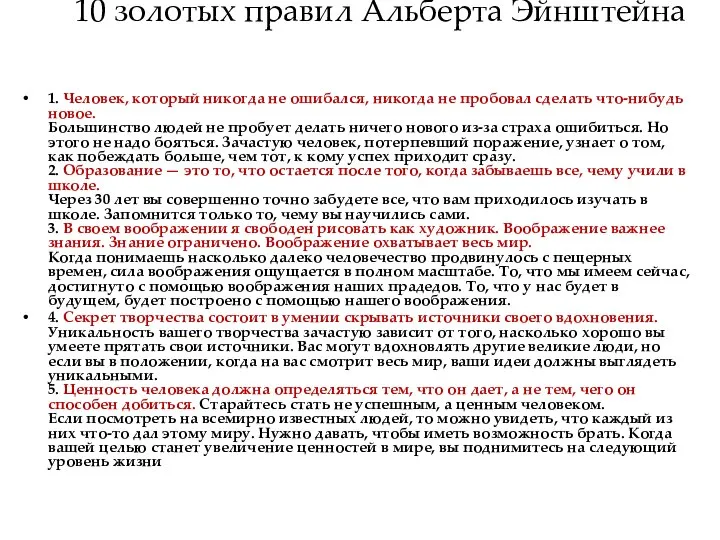 10 золотых правил Альберта Эйнштейна

• 1. Человек, который никогда не ошибался, никогда не пробовал сделать что-нибудь новое.
Большинство людей не пробует делать ничего нового из-за страха ошибиться. Но этого не надо бояться. Зачастую человек, потерпевший поражение, узнает о том, как побеждать больше, чем тот, к кому успех приходит сразу.
2. Образование — это то, что остается после того, когда забываешь все, чему учили в школе.
Через 30 лет вы совершенно точно забудете все, что вам приходилось изучать в школе. Запомнится только то, чему вы научились сами.
3. В своем воображении я свободен рисовать как художник. Воображение важнее знания. Знание ограничено. Воображение охватывает весь мир.
Когда понимаешь насколько далеко человечество продвинулось с пещерных времен, сила воображения ощущается в полном масштабе. То, что мы имеем сейчас, достигнуто с помощью воображения наших прадедов. То, что у нас будет в будущем, будет построено с помощью нашего воображения.

• 4. Секрет творчества состоит в умении скрывать источники своего вдохновения.
Уникальность вашего творчества зачастую зависит от того, насколько хорошо вы умеете прятать свои источники. Вас могут вдохновлять другие великие люди, но если вы в положении, когда на вас смотрит весь мир, ваши идеи должны выглядеть уникальными.
5. Ценность человека должна определяться тем, что он дает, а не тем, чего он способен добиться. Старайтесь стать не успешным, а ценным человеком.
Если посмотреть на всемирно известных людей, то можно увидеть, что каждый из них что-то дал этому миру. Нужно давать, чтобы иметь возможность брать. Когда вашей целью станет увеличение ценностей в мире, вы поднимитесь на следующий уровень жизни